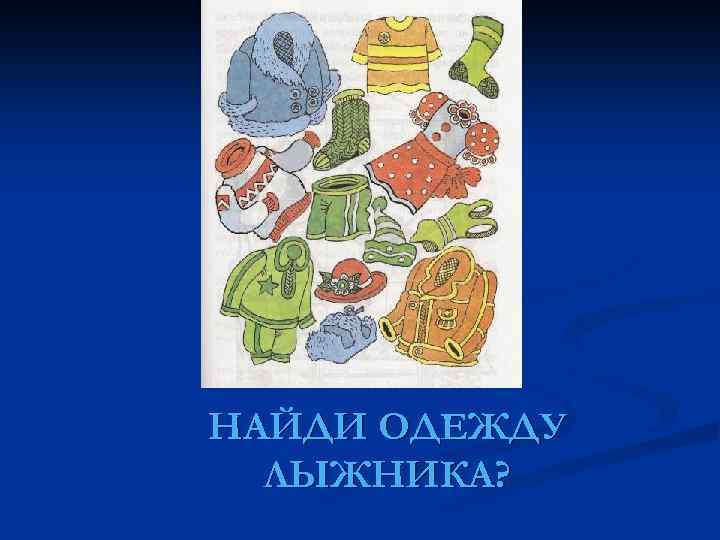 НАЙДИ ОДЕЖДУ ЛЫЖНИКА?